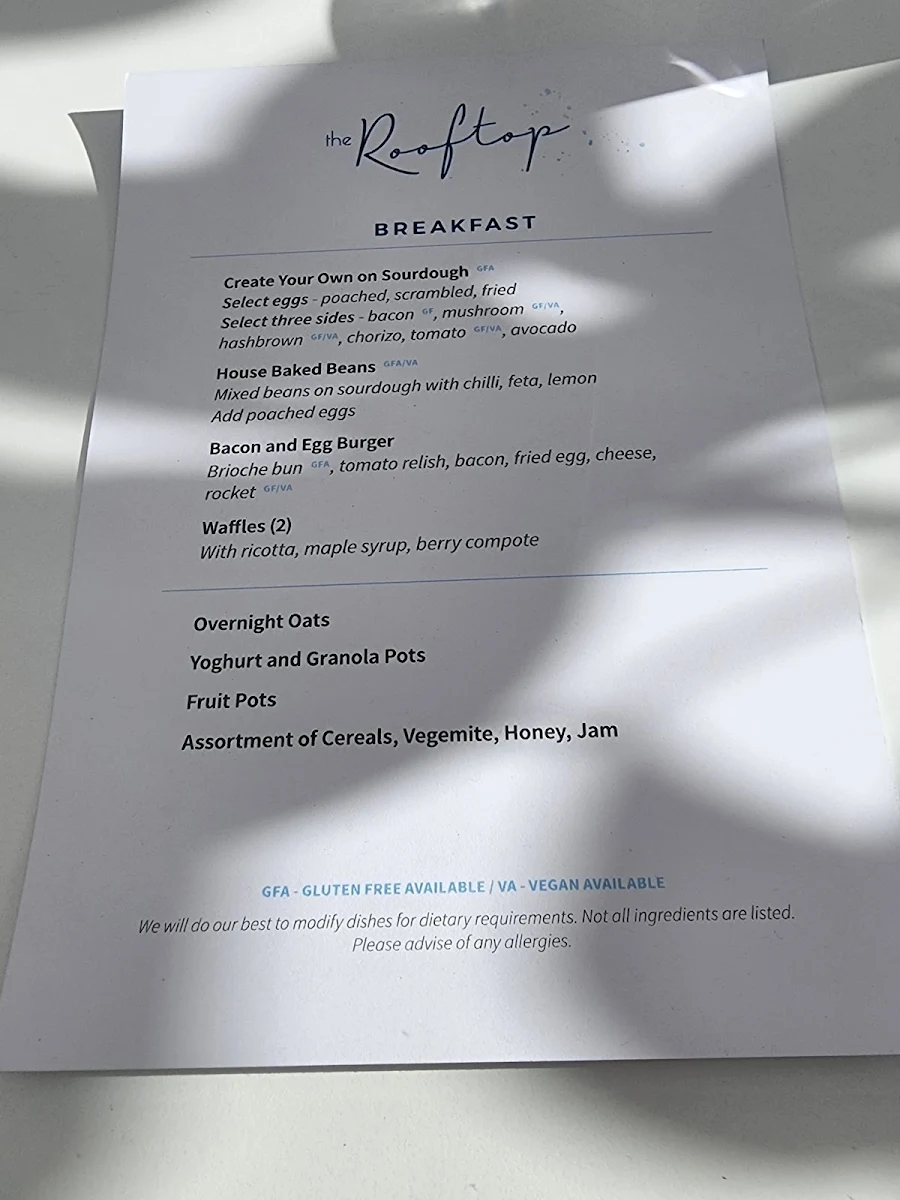 the Rooftop

BREAKFAST

Create Your Own on Sourdough GFA
Select eggs - poached, scrambled, fried
Select three sides - bacon GF, mushroom GF/VA, hashbrown GF/VA, chorizo, tomato GF/VA, avocado

House Baked Beans GFA/VA
Mixed beans on sourdough with chilli, feta, lemon
Add poached eggs

Bacon and Egg Burger
Brioche bun GFA, tomato relish, bacon, fried egg, cheese, rocket GF/VA

Waffles (2)
With ricotta, maple syrup, berry compote

Overnight Oats

Yoghurt and Granola Pots

Fruit Pots

Assortment of Cereals, Vegemite, Honey, Jam

GFA - GLUTEN FREE AVAILABLE / VA - VEGAN AVAILABLE
We will do our best to modify dishes for dietary requirements. Not all ingredients are listed. Please advise of any allergies.